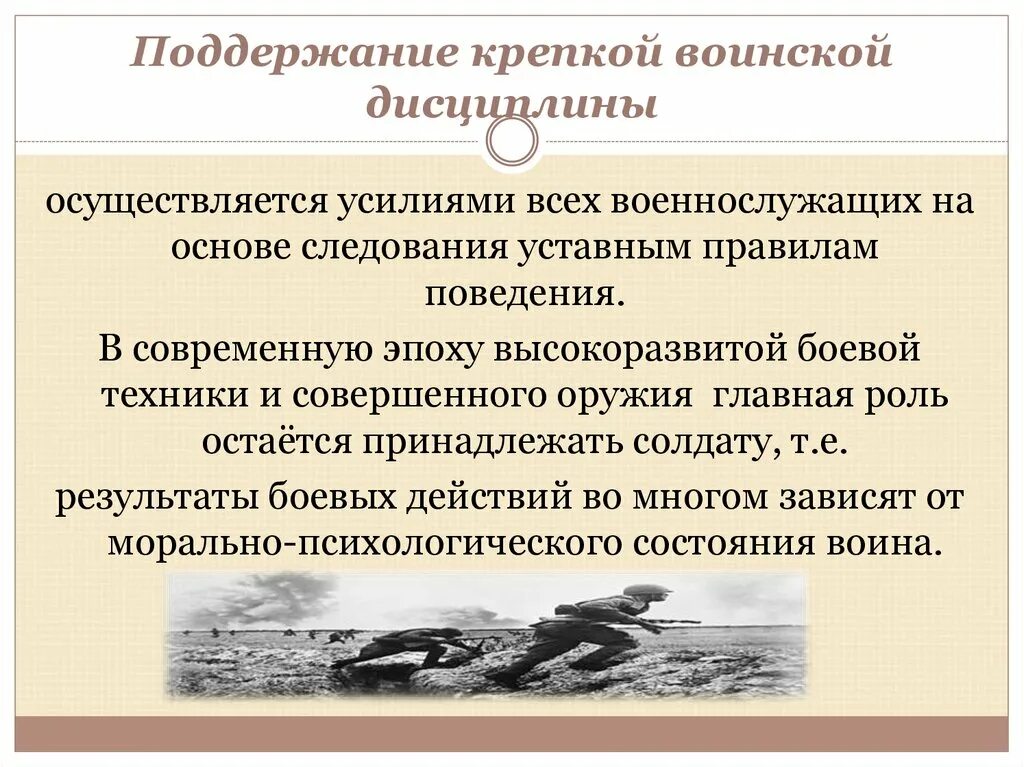 Поддержание крепкой воинской дисциплины

осуществляется усилиями всех военнослужащих на основе следования уставным правилам поведения.

В современную эпоху высокоразвитой боевой техники и совершенного оружия главная роль остаётся принадлежать солдату, т.е.

результаты боевых действий во многом зависят от морально-психологического состояния воина.